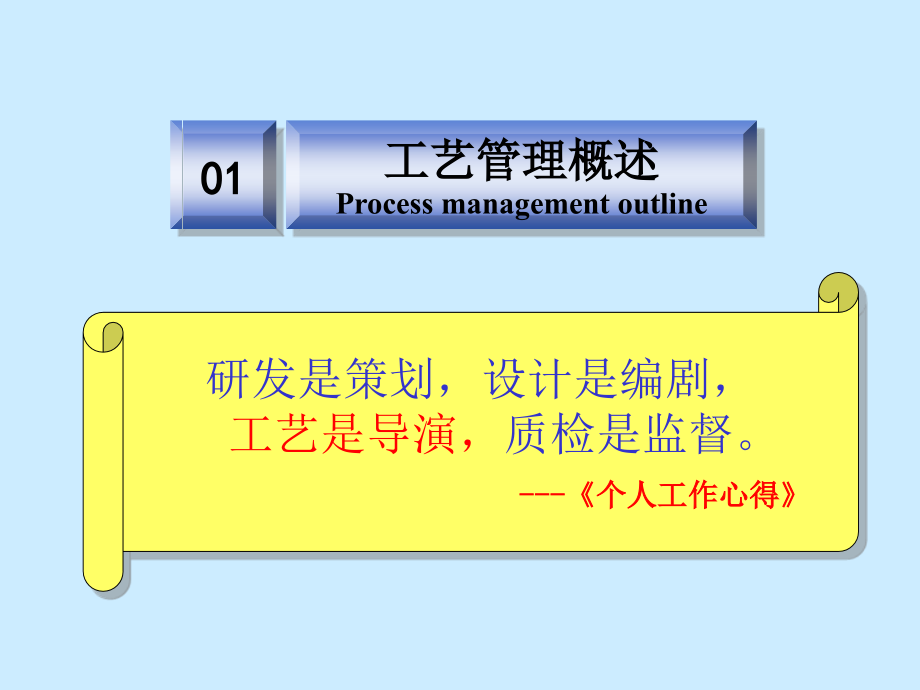 01

工艺管理概述
Process management outline

研发是策划，设计是编剧，
工艺是导演，质检是监督。

---《个人工作心得》